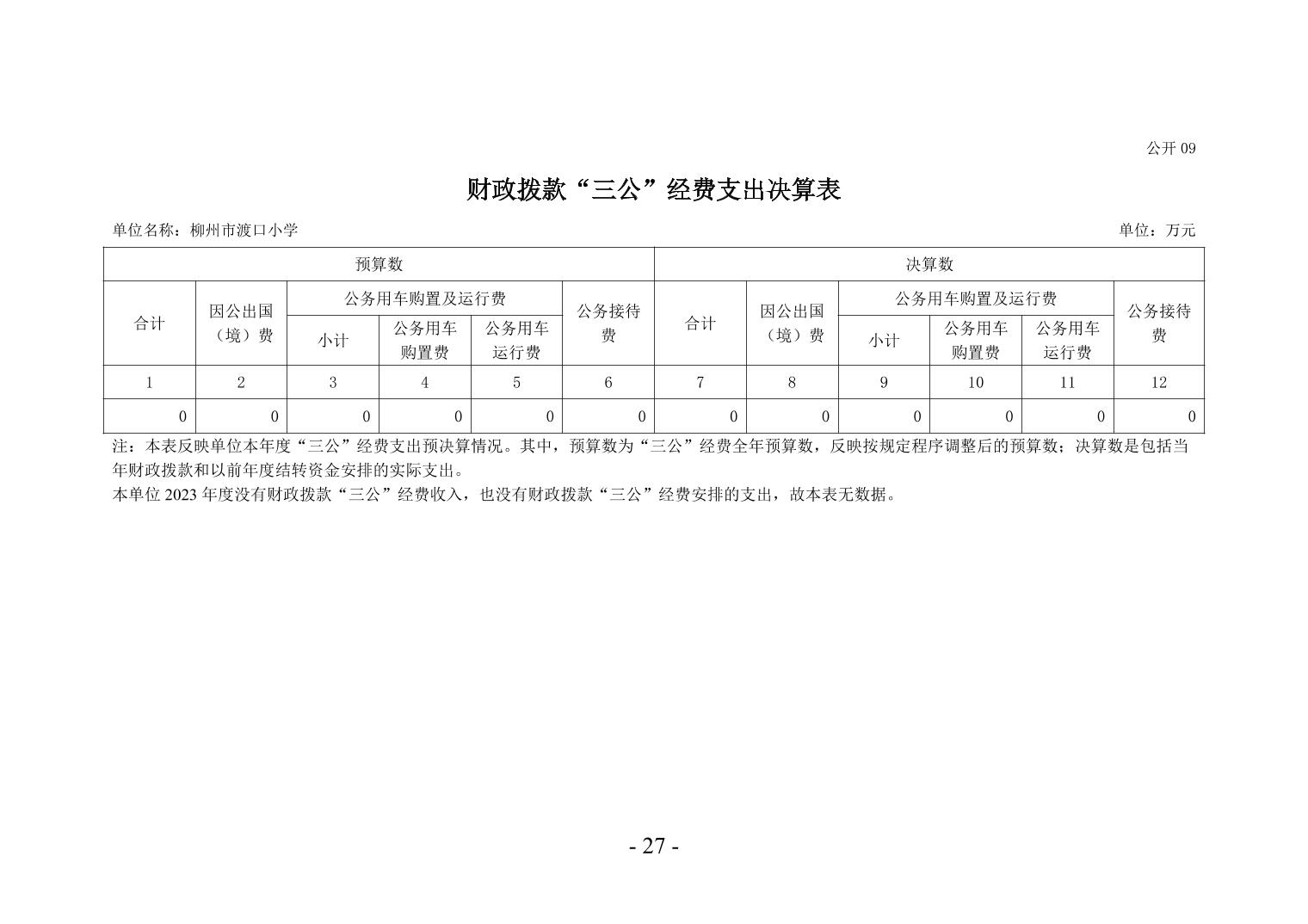 公开 09

财政拨款“三公”经费支出决算表

单位名称：柳州市渡口小学

单位：万元

| 预算数 | | | | | | 决算数 | | | | | |
|---|---|---|---|---|---|---|---|---|---|---|---|
| 合计 | 因公出国（境）费 | 公务用车购置及运行费 | | | 公务接待费 | 合计 | 因公出国（境）费 | 公务用车购置及运行费 | | | 公务接待费 |
| | | 小计 | 公务用车购置费 | 公务用车运行费 | | | | 小计 | 公务用车购置费 | 公务用车运行费 | |
| 1 | 2 | 3 | 4 | 5 | 6 | 7 | 8 | 9 | 10 | 11 | 12 |
| 0 | 0 | 0 | 0 | 0 | 0 | 0 | 0 | 0 | 0 | 0 | 0 |

注：本表反映单位本年度“三公”经费支出预决算情况。其中，预算数为“三公”经费全年预算数，反映按规定程序调整后的预算数；决算数是包括当年财政拨款和以前年度结转资金安排的实际支出。

本单位 2023 年度没有财政拨款“三公”经费收入，也没有财政拨款“三公”经费安排的支出，故本表无数据。

- 27 -